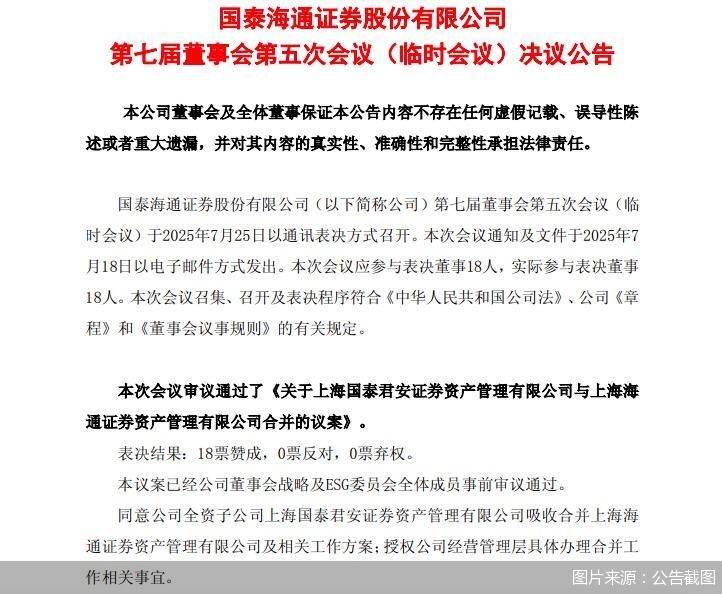 国泰海通证券股份有限公司
第七届董事会第五次会议（临时会议）决议公告

本公司董事会及全体董事保证本公告内容不存在任何虚假记载、误导性陈述或者重大遗漏，并对其内容的真实性、准确性和完整性承担法律责任。

国泰海通证券股份有限公司（以下简称公司）第七届董事会第五次会议（临时会议）于2025年7月25日以通讯表决方式召开。本次会议通知及文件于2025年7月18日以电子邮件方式发出。本次会议应参与表决董事18人，实际参与表决董事18人。本次会议召集、召开及表决程序符合《中华人民共和国公司法》、公司《章程》和《董事会议事规则》的有关规定。

本次会议审议通过了《关于上海国泰君安证券资产管理有限公司与上海海通证券资产管理有限公司合并的议案》。

表决结果：18票赞成，0票反对，0票弃权。

本议案已经公司董事会战略及ESG委员会全体成员事前审议通过。

同意公司全资子公司上海国泰君安证券资产管理有限公司吸收合并上海海通证券资产管理有限公司及相关工作方案；授权公司经营管理层具体办理合并工作相关事宜。

图片来源：公告截图